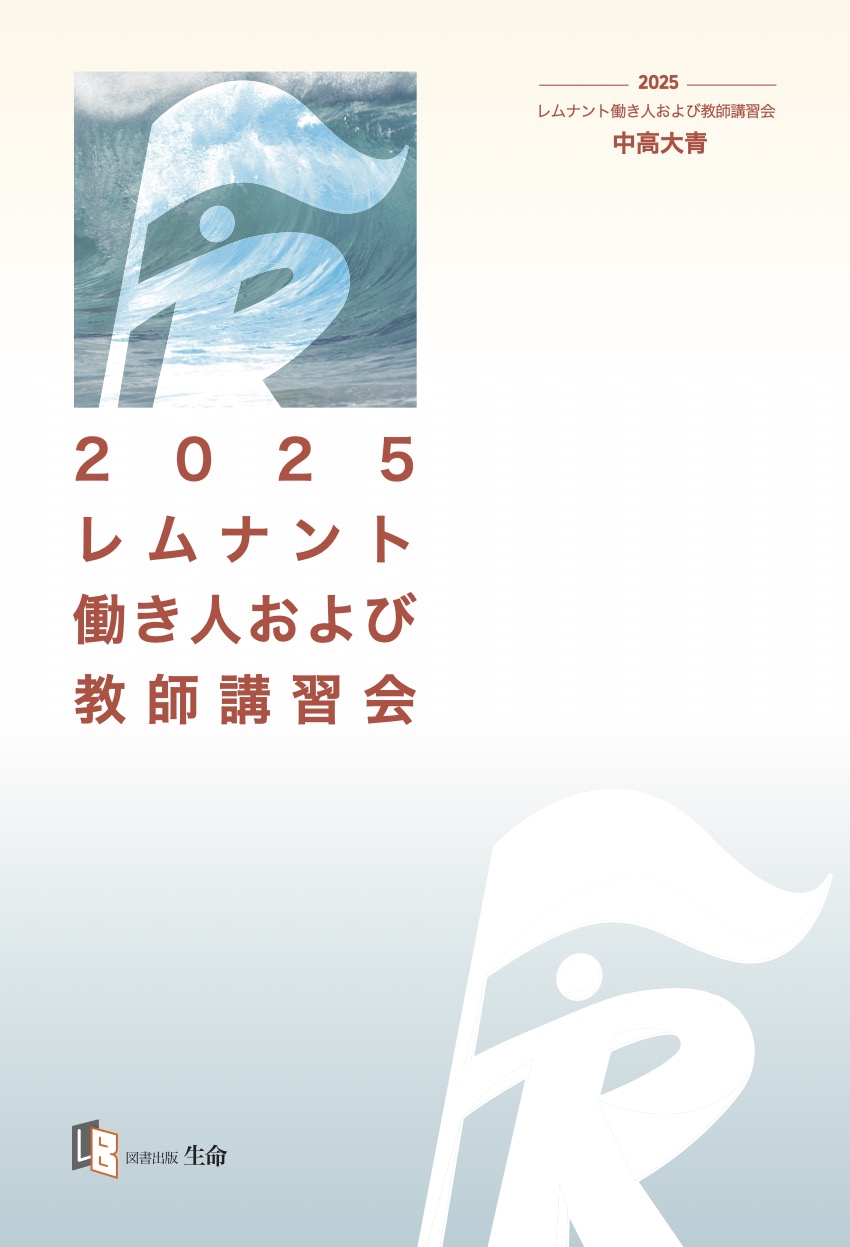 2025
レムナント働き人および教師講習会
中高大青

2025
レムナント
働き人および
教師講習会

図書出版 生命